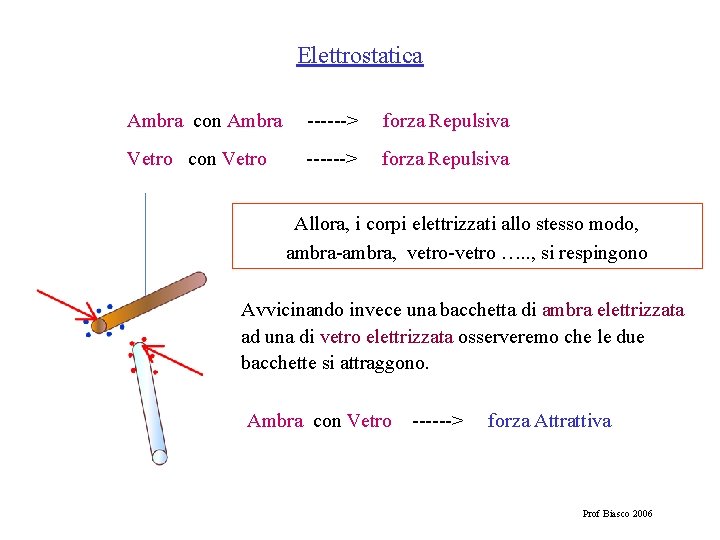 Elettrostatica

Ambra con Ambra ------> forza Repulsiva

Vetro con Vetro ------> forza Repulsiva

Allora, i corpi elettrizzati allo stesso modo, ambra-ambra, vetro-vetro ….., si respingono

Avvicinando invece una bacchetta di ambra elettrizzata ad una di vetro elettrizzata osserveremo che le due bacchette si attraggono.

Ambra con Vetro ------> forza Attrattiva

Prof Biasco 2006